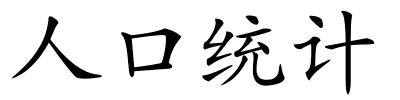 人口统计